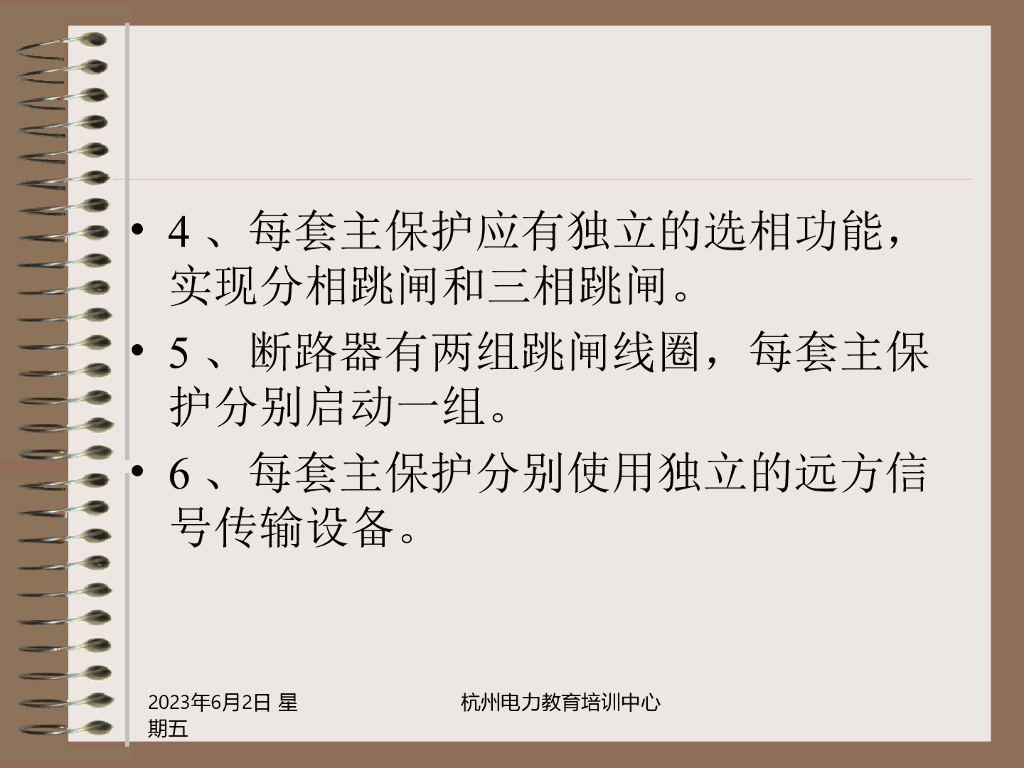 • 4、每套主保护应有独立的选相功能，实现分相跳闸和三相跳闸。

• 5、断路器有两组跳闸线圈，每套主保护分别启动一组。

• 6、每套主保护分别使用独立的远方信号传输设备。

2023年6月2日 星期五

杭州电力教育培训中心